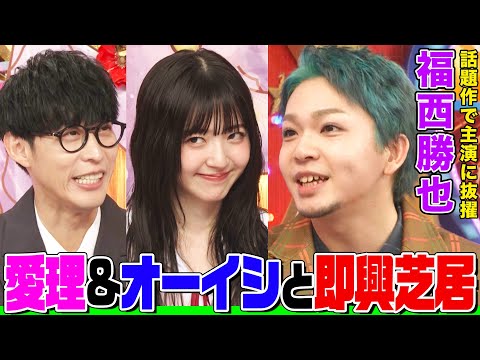 話題作で主演に抜擢

福西勝也

愛理&オーイシと即興芝居